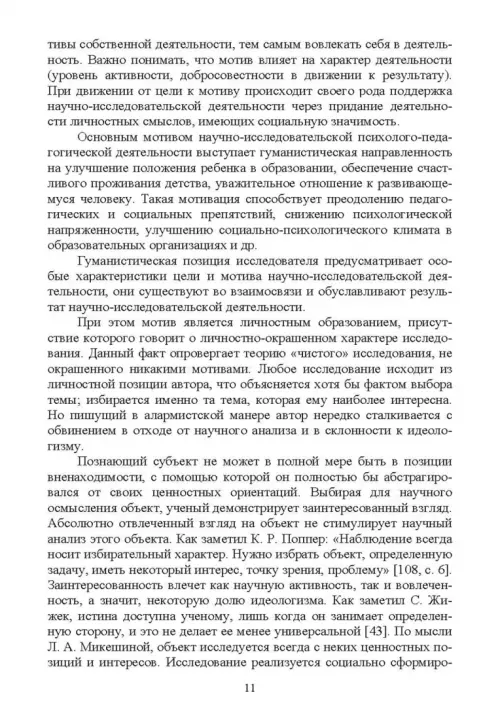 тивы собственной деятельности, тем самым вовлекать себя в деятельность. Важно понимать, что мотив влияет на характер деятельности (уровень активности, добросовестности в движении к результату). При движении от цели к мотиву происходит своего рода поддержка научно-исследовательской деятельности через придание деятельности личностных смыслов, имеющих социальную значимость.

Основным мотивом научно-исследовательской психолого-педагогической деятельности выступает гуманистическая направленность на улучшение положения ребенка в образовании, обеспечение счастливого проживания детства, уважительное отношение к развивающемуся человеку. Такая мотивация способствует преодолению педагогических и социальных препятствий, снижению психологической напряженности, улучшению социально-психологического климата в образовательных организациях и др.

Гуманистическая позиция исследователя предусматривает особые характеристики цели и мотива научно-исследовательской деятельности, они существуют во взаимосвязи и обуславливают результат научно-исследовательской деятельности.

При этом мотив является личностным образованием, присутствие которого говорит о личностно-окрашенном характере исследования. Данный факт опровергает теорию «чистого» исследования, не окрашенного никакими мотивами. Любое исследование исходит из личностной позиции автора, что объясняется хотя бы фактом выбора темы; избирается именно та тема, которая ему наиболее интересна. Но пишущий в алармистской манере автор нередко сталкивается с обвинением в отходе от научного анализа и в склонности к идеологизму.

Познающий субъект не может в полной мере быть в позиции вненаходимости, с помощью которой он полностью бы абстрагировался от своих ценностных ориентаций. Выбирая для научного осмысления объект, ученый демонстрирует заинтересованный взгляд. Абсолютно отвлеченный взгляд на объект не стимулирует научный анализ этого объекта. Как заметил К. Р. Поппер: «Наблюдение всегда носит избирательный характер. Нужно избрать объект, определенную задачу, иметь некоторый интерес, точку зрения, проблему» [108, с. 6]. Заинтересованность влечет как научную активность, так и вовлеченность, а значит, некоторую долю идеологизма. Как заметил С. Жижек, истина доступна ученому, лишь когда он занимает определенную сторону, и это не делает ее менее универсальной [43]. По мысли Л. А. Микешиной, объект исследуется всегда с неких ценностных позиций и интересов. Исследование реализуется социально сформиро-

11